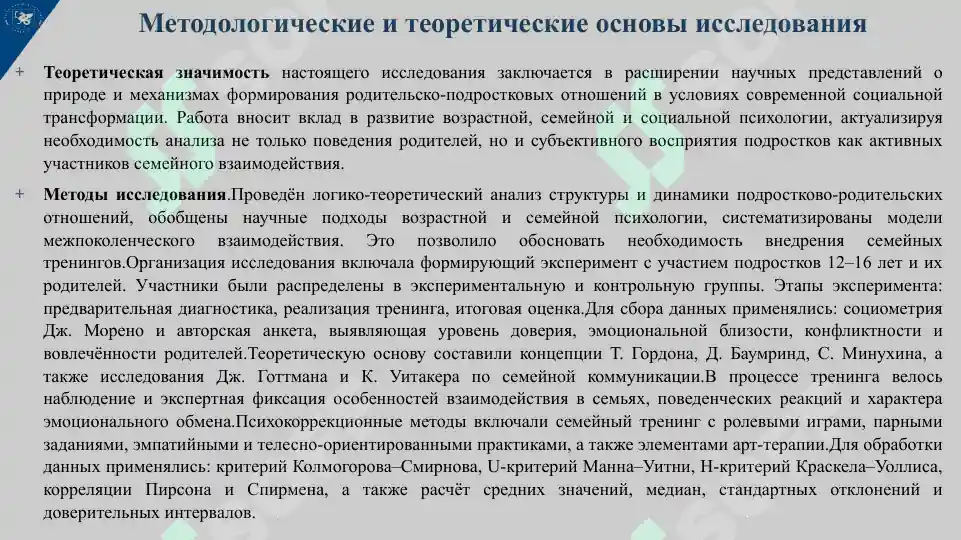 Методологические и теоретические основы исследования

+ **Теоретическая значимость** настоящего исследования заключается в расширении научных представлений о природе и механизмах формирования родительско-подростковых отношений в условиях современной социальной трансформации. Работа вносит вклад в развитие возрастной, семейной и социальной психологии, актуализируя необходимость анализа не только поведения родителей, но и субъективного восприятия подростков как активных участников семейного взаимодействия.

+ **Методы исследования**.Проведён логико-теоретический анализ структуры и динамики подростково-родительских отношений, обобщены научные подходы возрастной и семейной психологии, систематизированы модели межпоколенческого взаимодействия. Это позволило обосновать необходимость внедрения семейных тренингов.Организация исследования включала формирующий эксперимент с участием подростков 12–16 лет и их родителей. Участники были распределены в экспериментальную и контрольную группы. Этапы эксперимента: предварительная диагностика, реализация тренинга, итоговая оценка.Для сбора данных применялись: социометрия Дж. Морено и авторская анкета, выявляющая уровень доверия, эмоциональной близости, конфликтности и вовлечённости родителей.Теоретическую основу составили концепции Т. Гордона, Д. Баумринд, С. Минухина, а также исследования Дж. Готтмана и К. Уитакера по семейной коммуникации.В процессе тренинга велось наблюдение и экспертная фиксация особенностей взаимодействия в семьях, поведенческих реакций и характера эмоционального обмена.Психокоррекционные методы включали семейный тренинг с ролевыми играми, парными заданиями, эмпатийными и телесно-ориентированными практиками, а также элементами арт-терапии.Для обработки данных применялись: критерий Колмогорова–Смирнова, U-критерий Манна–Уитни, H-критерий Краскела–Уоллиса, корреляции Пирсона и Спирмена, а также расчёт средних значений, медиан, стандартных отклонений и доверительных интервалов.